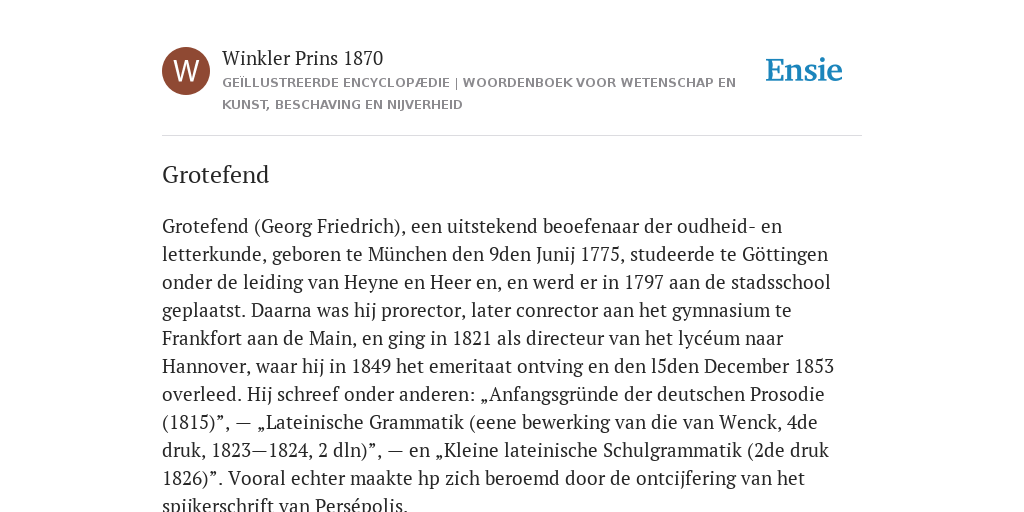 W

Winkler Prins 1870

GEÏLLUSTREERDE ENCYCLOPÆDIE | WOORDENBOEK VOOR WETENSCHAP EN KUNST, BESCHAVING EN NIJVERHEID

Ensie

Grotefend

Grotefend (Georg Friedrich), een uitstekend beoefenaar der oudheid- en letterkunde, geboren te München den 9den Junij 1775, studeerde te Göttingen onder de leiding van Heyne en Heer en, en werd er in 1797 aan de stadsschool geplaatst. Daarna was hij prorector, later conrector aan het gymnasium te Frankfort aan de Main, en ging in 1821 als directeur van het lycéum naar Hannover, waar hij in 1849 het emeritaat ontving en den l5den December 1853 overleed. Hij schreef onder anderen: „Anfangsgründe der deutschen Prosodie (1815)”, — „Lateinische Grammatik (eene bewerking van die van Wenck, 4de druk, 1823—1824, 2 dln)”, — en „Kleine lateinische Schulgrammatik (2de druk 1826)”. Vooral echter maakte hp zich beroemd door de ontcijfering van het spijkerschrift van Persépolis.